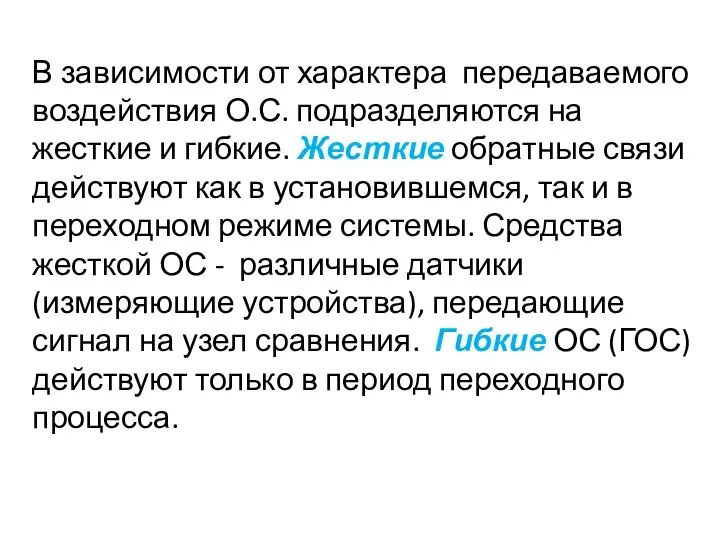 В зависимости от характера передаваемого воздействия О.С. подразделяются на жесткие и гибкие. Жесткие обратные связи действуют как в установившемся, так и в переходном режиме системы. Средства жесткой ОС - различные датчики (измеряющие устройства), передающие сигнал на узел сравнения. Гибкие ОС (ГОС) действуют только в период переходного процесса.